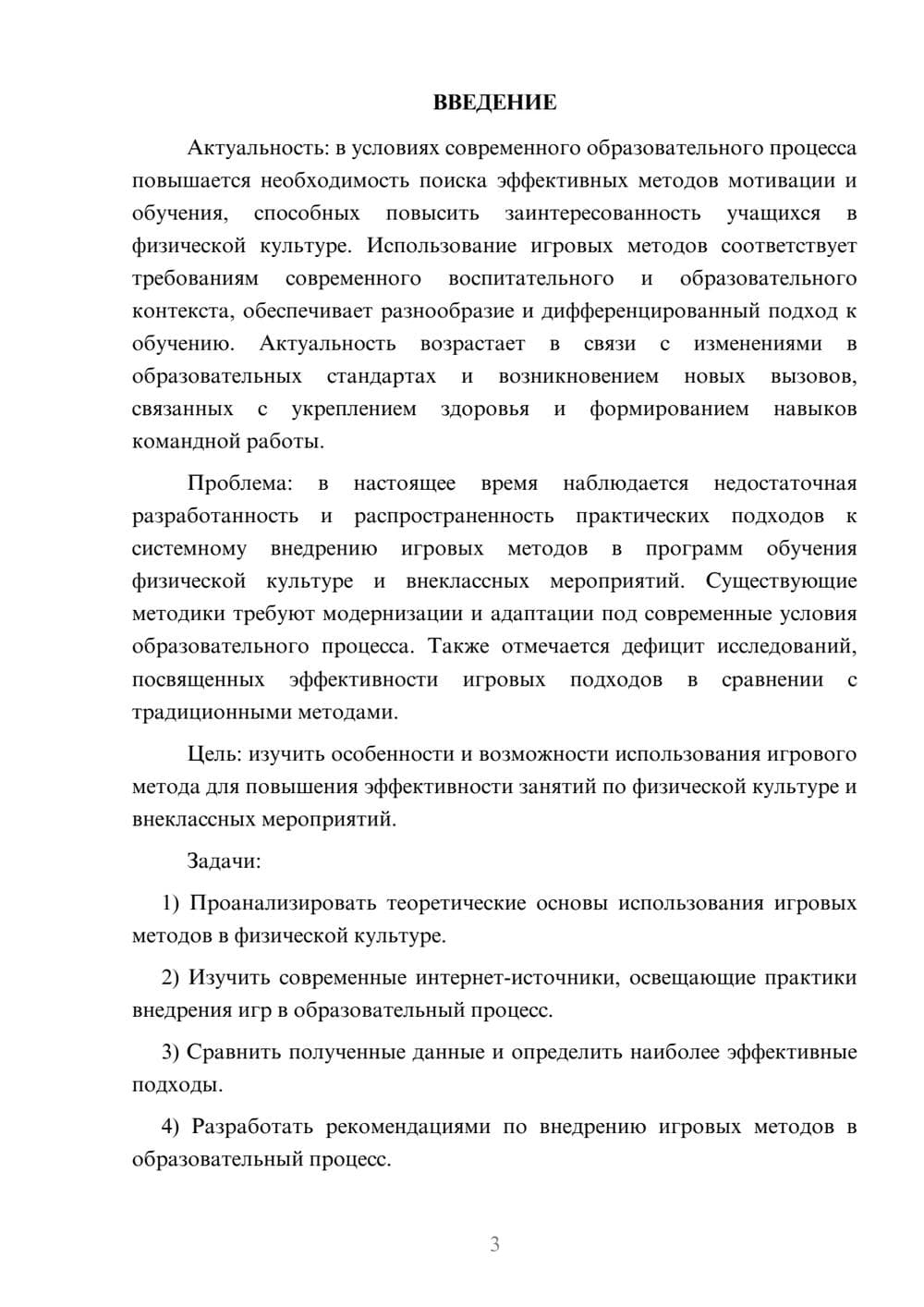 ВВЕДЕНИЕ

Актуальность: в условиях современного образовательного процесса повышается необходимость поиска эффективных методов мотивации и обучения, способных повысить заинтересованность учащихся в физической культуре. Использование игровых методов соответствует требованиям современного воспитательного и образовательного контекста, обеспечивает разнообразие и дифференцированный подход к обучению. Актуальность возрастает в связи с изменениями в образовательных стандартах и возникновением новых вызовов, связанных с укреплением здоровья и формированием навыков командной работы.

Проблема: в настоящее время наблюдается недостаточная разработанность и распространенность практических подходов к системному внедрению игровых методов в программ обучения физической культуре и внеклассных мероприятий. Существующие методики требуют модернизации и адаптации под современные условия образовательного процесса. Также отмечается дефицит исследований, посвященных эффективности игровых подходов в сравнении с традиционными методами.

Цель: изучить особенности и возможности использования игрового метода для повышения эффективности занятий по физической культуре и внеклассных мероприятий.

Задачи:

1) Проанализировать теоретические основы использования игровых методов в физической культуре.

2) Изучить современные интернет-источники, освещающие практики внедрения игр в образовательный процесс.

3) Сравнить полученные данные и определить наиболее эффективные подходы.

4) Разработать рекомендациями по внедрению игровых методов в образовательный процесс.

3